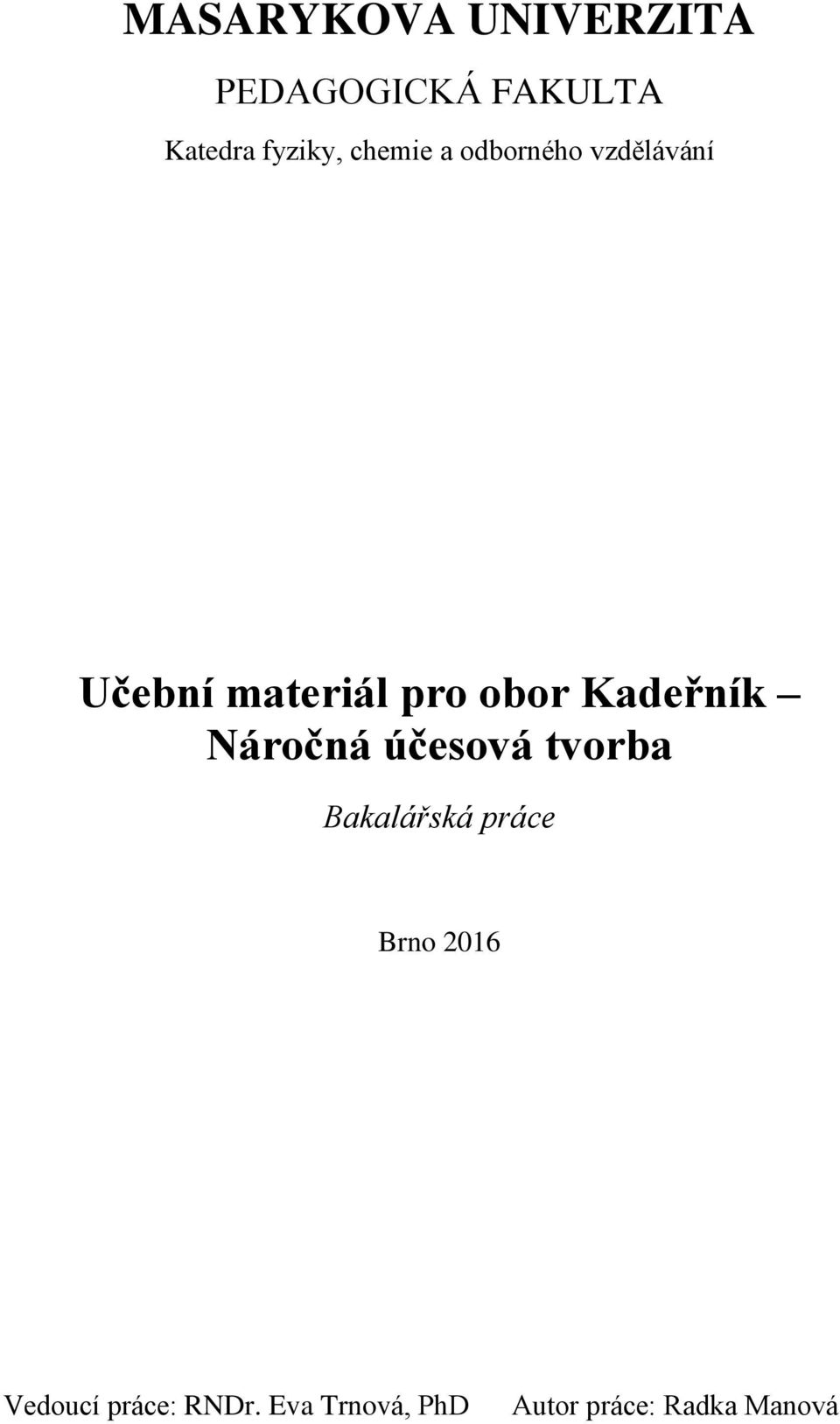 MASARYKOVA UNIVERZITA

PEDAGOGICKÁ FAKULTA

Katedra fyziky, chemie a odborného vzdělávání

Učební materiál pro obor Kadeřník – Náročná účesová tvorba

Bakalářská práce

Brno 2016

Vedoucí práce: RNDr. Eva Trnová, PhD

Autor práce: Radka Manová